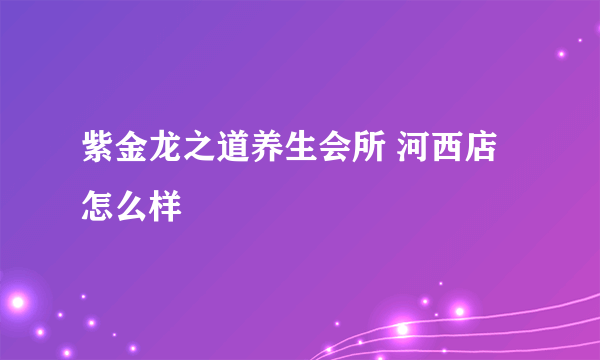 紫金龙之道养生会所 河西店怎么样